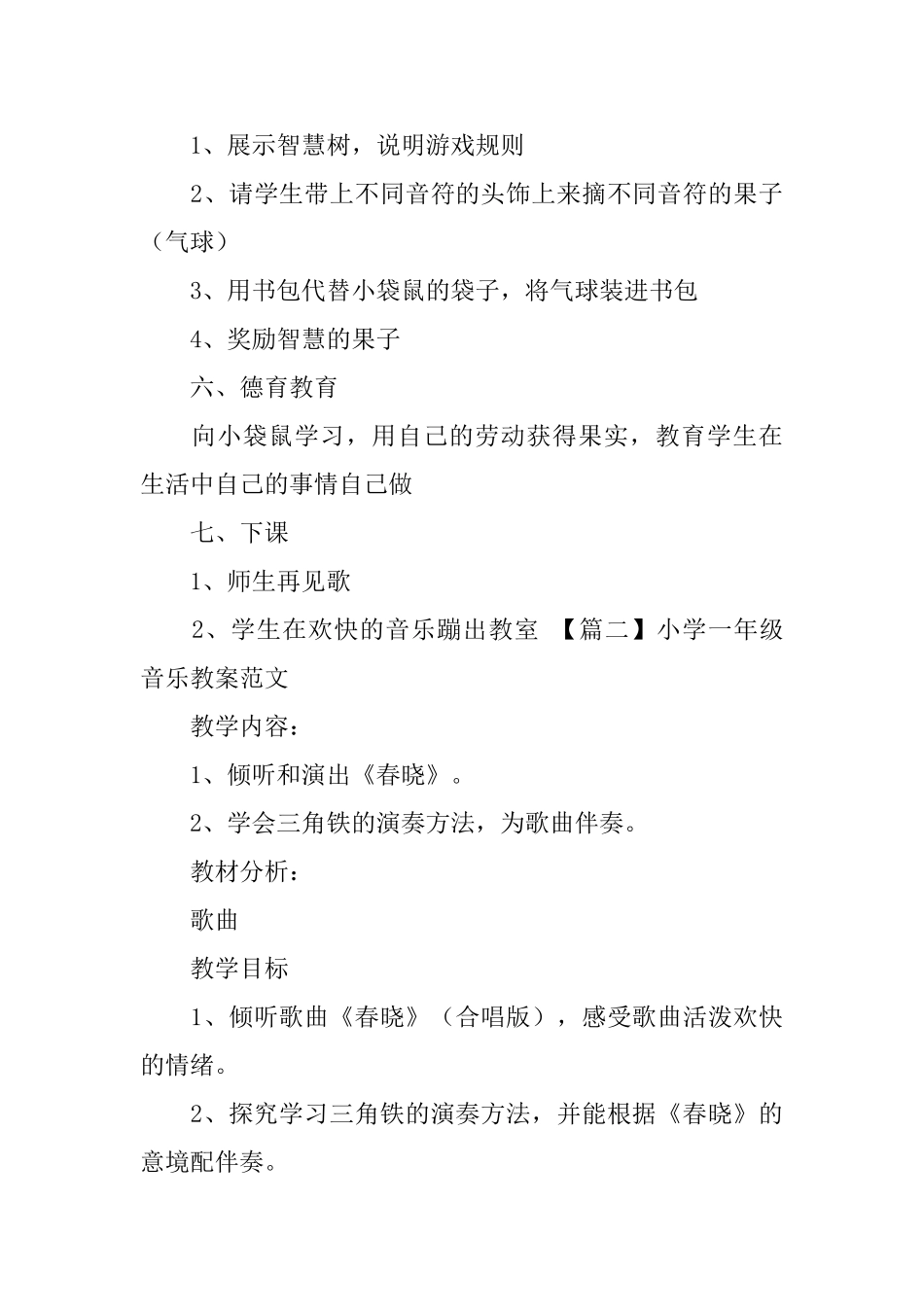 1、展示智慧树，说明游戏规则

2、请学生带上不同音符的头饰上来摘不同音符的果子（气球）

3、用书包代替小袋鼠的袋子，将气球装进书包

4、奖励智慧的果子

六、德育教育

向小袋鼠学习，用自己的劳动获得果实，教育学生在生活中自己的事情自己做

七、下课

1、师生再见歌

2、学生在欢快的音乐蹦出教室 【篇二】小学一年级音乐教案范文

教学内容：

1、倾听和演出《春晓》。

2、学会三角铁的演奏方法，为歌曲伴奏。

教材分析：

歌曲

教学目标

1、倾听歌曲《春晓》（合唱版），感受歌曲活泼欢快的情绪。

2、探究学习三角铁的演奏方法，并能根据《春晓》的意境配伴奏。